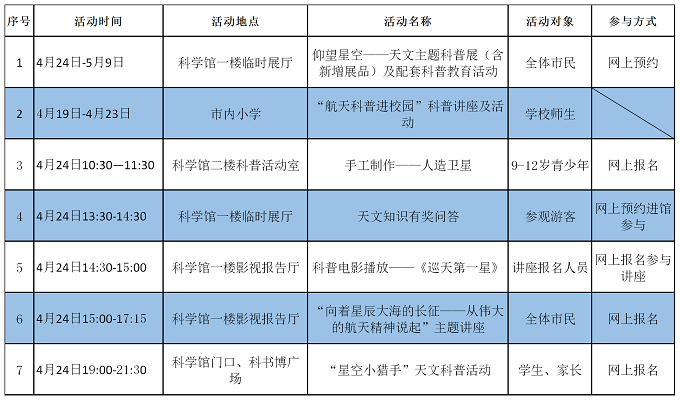 | 序号 | 活动时间 | 活动地点 | 活动名称 | 活动对象 | 参与方式 |
|---|---|---|---|---|---|
| 1 | 4月24日-5月9日 | 科学馆一楼临时展厅 | 仰望星空——天文主题科普展（含新增展品）及配套科普教育活动 | 全体市民 | 网上预约 |
| 2 | 4月19日-4月23日 | 市内小学 | “航天科普进校园”科普讲座及活动 | 学校师生 | |
| 3 | 4月24日10:30—11:30 | 科学馆二楼科普活动室 | 手工制作——人造卫星 | 9-12岁青少年 | 网上报名 |
| 4 | 4月24日13:30-14:30 | 科学馆一楼临时展厅 | 天文知识有奖问答 | 参观游客 | 网上预约进馆参与 |
| 5 | 4月24日14:30-15:00 | 科学馆一楼影视报告厅 | 科普电影播放——《巡天第一星》 | 讲座报名人员 | 网上报名参与讲座 |
| 6 | 4月24日15:00-17:15 | 科学馆一楼影视报告厅 | “向着星辰大海的长征——从伟大的航天精神说起”主题讲座 | 全体市民 | 网上报名 |
| 7 | 4月24日19:00-21:30 | 科学馆门口、科书博广场 | “星空小猎手”天文科普活动 | 学生、家长 | 网上报名 |